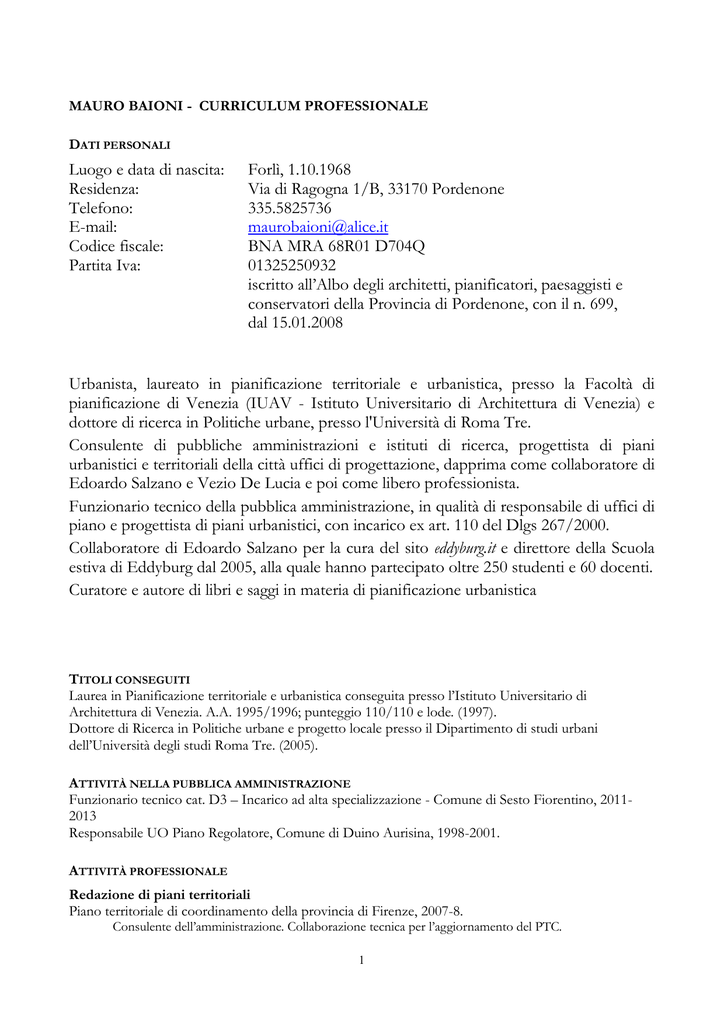 MAURO BAIONI - CURRICULUM PROFESSIONALE

DATI PERSONALI

Luogo e data di nascita: Forlì, 1.10.1968
Residenza: Via di Ragogna 1/B, 33170 Pordenone
Telefono: 335.5825736
E-mail: maurobaioni@alice.it
Codice fiscale: BNA MRA 68R01 D704Q
Partita Iva: 01325250932
iscritto all'Albo degli architetti, pianificatori, paesaggisti e conservatori della Provincia di Pordenone, con il n. 699, dal 15.01.2008

Urbanista, laureato in pianificazione territoriale e urbanistica, presso la Facoltà di pianificazione di Venezia (IUAV - Istituto Universitario di Architettura di Venezia) e dottore di ricerca in Politiche urbane, presso l'Università di Roma Tre.

Consulente di pubbliche amministrazioni e istituti di ricerca, progettista di piani urbanistici e territoriali della città uffici di progettazione, dapprima come collaboratore di Edoardo Salzano e Vezio De Lucia e poi come libero professionista.

Funzionario tecnico della pubblica amministrazione, in qualità di responsabile di uffici di piano e progettista di piani urbanistici, con incarico ex art. 110 del Dlgs 267/2000.

Collaboratore di Edoardo Salzano per la cura del sito eddyburg.it e direttore della Scuola estiva di Eddyburg dal 2005, alla quale hanno partecipato oltre 250 studenti e 60 docenti.

Curatore e autore di libri e saggi in materia di pianificazione urbanistica

TITOLI CONSEGUITI

Laurea in Pianificazione territoriale e urbanistica conseguita presso l'Istituto Universitario di Architettura di Venezia. A.A. 1995/1996; punteggio 110/110 e lode. (1997).
Dottore di Ricerca in Politiche urbane e progetto locale presso il Dipartimento di studi urbani dell'Università degli studi Roma Tre. (2005).

ATTIVITÀ NELLA PUBBLICA AMMINISTRAZIONE

Funzionario tecnico cat. D3 – Incarico ad alta specializzazione - Comune di Sesto Fiorentino, 2011-2013
Responsabile UO Piano Regolatore, Comune di Duino Aurisina, 1998-2001.

ATTIVITÀ PROFESSIONALE

Redazione di piani territoriali
Piano territoriale di coordinamento della provincia di Firenze, 2007-8.
Consulente dell'amministrazione. Collaborazione tecnica per l'aggiornamento del PTC.

1